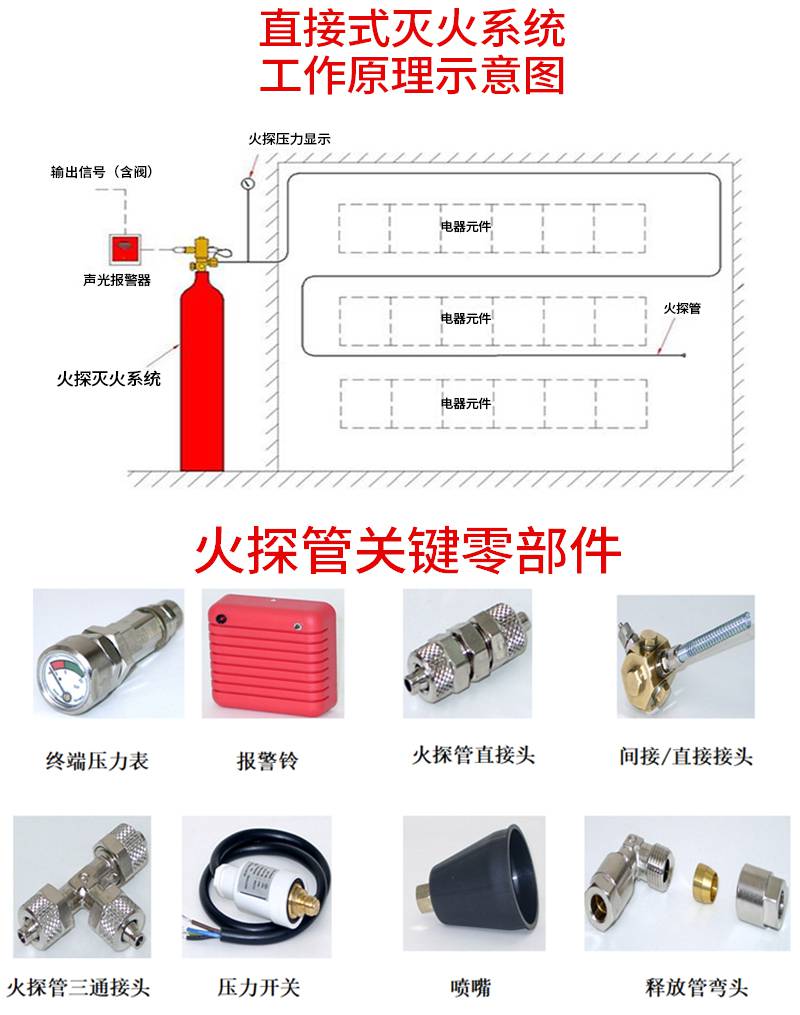 直接式灭火系统
工作原理示意图

火探压力显示
输出信号（含阀）
声光报警器
火探灭火系统
电器元件
电器元件
火探管
电器元件

火探管关键零部件

终端压力表
报警铃
火探管直接头
间接/直接接头
火探管三通接头
压力开关
喷嘴
释放管弯头